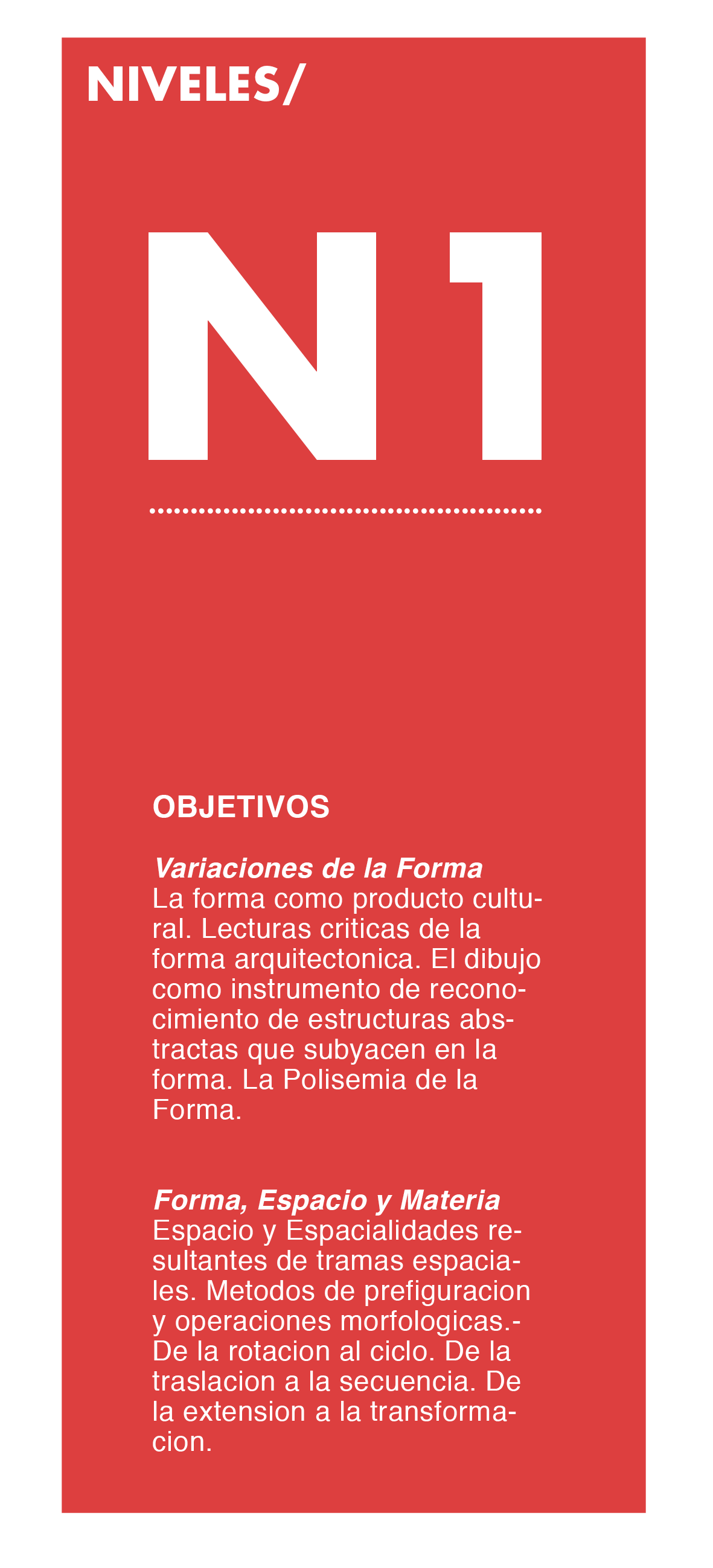 NIVELES/

N1

OBJETIVOS

Variaciones de la Forma
La forma como producto cultural. Lecturas criticas de la forma arquitectonica. El dibujo como instrumento de reconocimiento de estructuras abstractas que subyacen en la forma. La Polisemia de la Forma.

Forma, Espacio y Materia
Espacio y Espacialidades resultantes de tramas espaciales. Metodos de prefiguracion y operaciones morfologicas.- De la rotacion al ciclo. De la traslacion a la secuencia. De la extension a la transformacion.